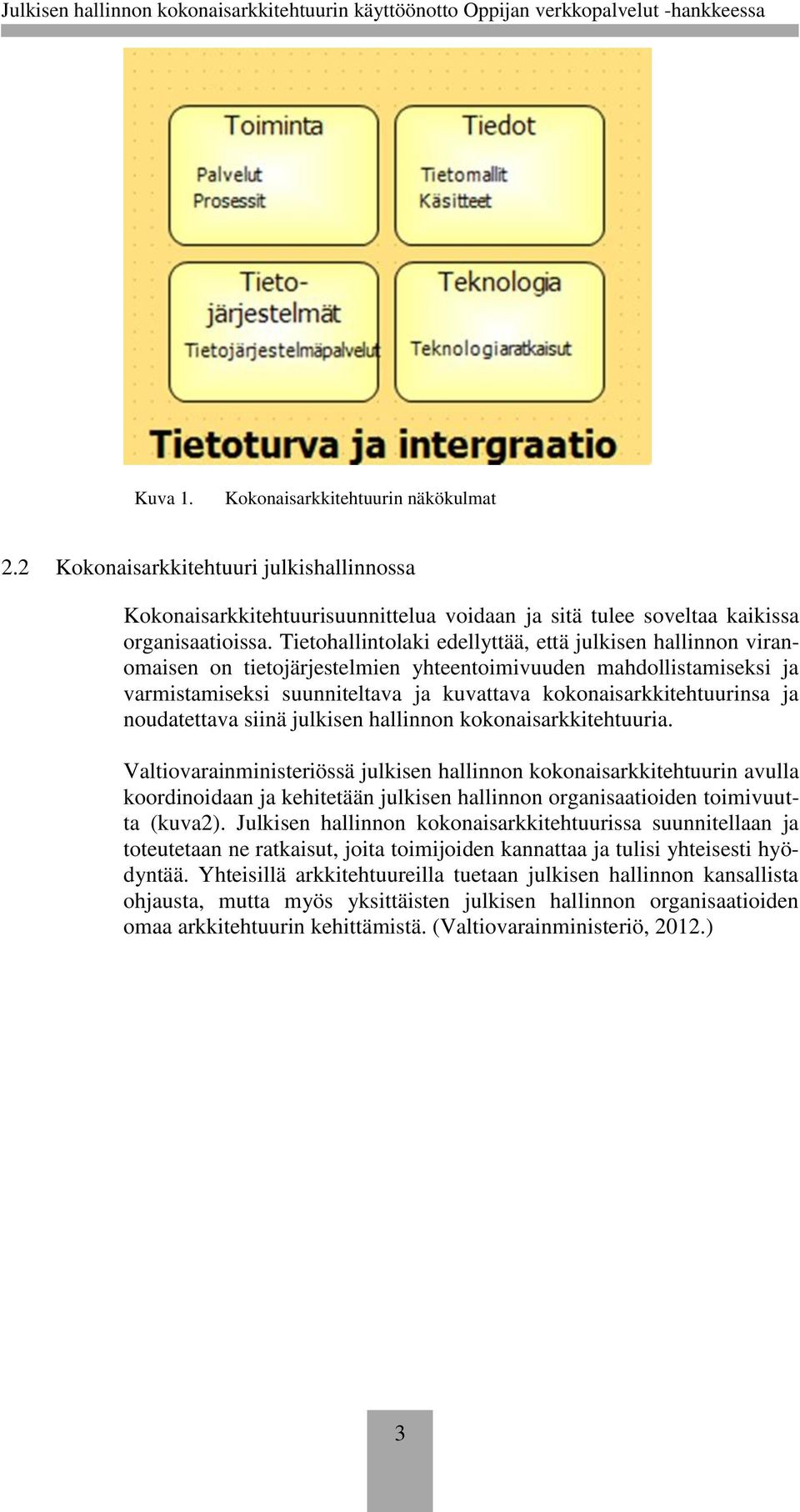 Julkisen hallinnon kokonaisarkkitehtuurin käyttöönotto Oppijan verkkopalvelut -hankkeessa

Toiminta
Palvelut
Prosessit

Tiedot
Tietomallit
Käsitteet

Tieto-järjestelmät
Tietojärjestelmäpalvelut

Teknologia
Teknologiaratkaisut

Tietoturva ja intergraatio

Kuva 1. Kokonaisarkkitehtuurin näkökulmat

2.2 Kokonaisarkkitehtuuri julkishallinnossa

Kokonaisarkkitehtuurisuunnittelua voidaan ja sitä tulee soveltaa kaikissa organisaatioissa. Tietohallintolaki edellyttää, että julkisen hallinnon viranomaisen on tietojärjestelmien yhteentoimivuuden mahdollistamiseksi ja varmistamiseksi suunniteltava ja kuvattava kokonaisarkkitehtuurinsa ja noudatettava siinä julkisen hallinnon kokonaisarkkitehtuuria.

Valtiovarainministeriössä julkisen hallinnon kokonaisarkkitehtuurin avulla koordinoidaan ja kehitetään julkisen hallinnon organisaatioiden toimivuutta (kuva2). Julkisen hallinnon kokonaisarkkitehtuurissa suunnitellaan ja toteutetaan ne ratkaisut, joita toimijoiden kannattaa ja tulisi yhteisesti hyödyntää. Yhteisillä arkkitehtuureilla tuetaan julkisen hallinnon kansallista ohjausta, mutta myös yksittäisten julkisen hallinnon organisaatioiden omaa arkkitehtuurin kehittämistä. (Valtiovarainministeriö, 2012.)

3